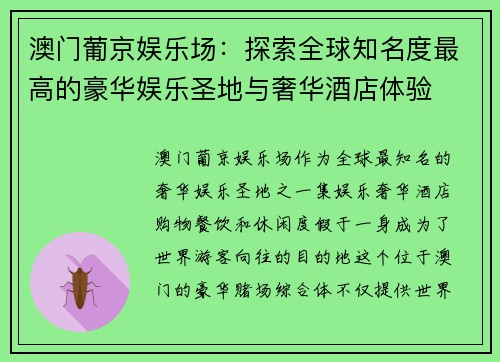 澳门葡京娱乐场：探索全球知名度最高的豪华娱乐圣地与奢华酒店体验

澳门葡京娱乐场作为全球最知名的奢华娱乐圣地之一集娱乐奢华酒店购物餐饮和休闲度假于一身成为了世界游客向往的目的地这个位于澳门的豪华赌场综合体不仅提供世界